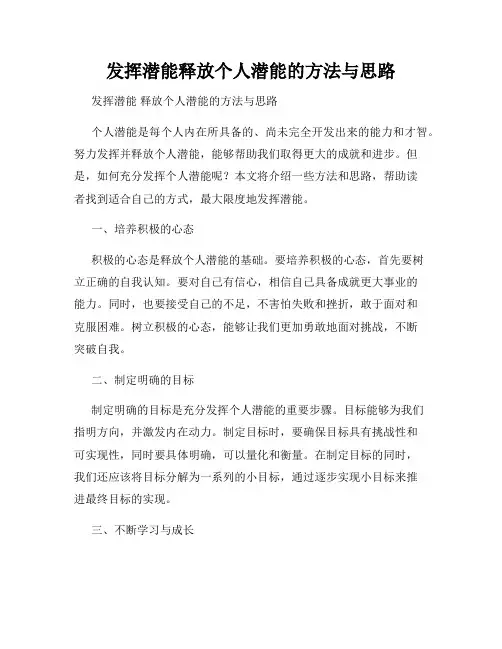 发挥潜能释放个人潜能的方法与思路

发挥潜能 释放个人潜能的方法与思路

个人潜能是每个人内在所具备的、尚未完全开发出来的能力和才智。努力发挥并释放个人潜能，能够帮助我们取得更大的成就和进步。但是，如何充分发挥个人潜能呢？本文将介绍一些方法和思路，帮助读者找到适合自己的方式，最大限度地发挥潜能。

一、培养积极的心态

积极的心态是释放个人潜能的基础。要培养积极的心态，首先要树立正确的自我认知。要对自己有信心，相信自己具备成就更大事业的能力。同时，也要接受自己的不足，不害怕失败和挫折，敢于面对和克服困难。树立积极的心态，能够让我们更加勇敢地面对挑战，不断突破自我。

二、制定明确的目标

制定明确的目标是充分发挥个人潜能的重要步骤。目标能够为我们指明方向，并激发内在动力。制定目标时，要确保目标具有挑战性和可实现性，同时要具体明确，可以量化和衡量。在制定目标的同时，我们还应该将目标分解为一系列的小目标，通过逐步实现小目标来推进最终目标的实现。

三、不断学习与成长